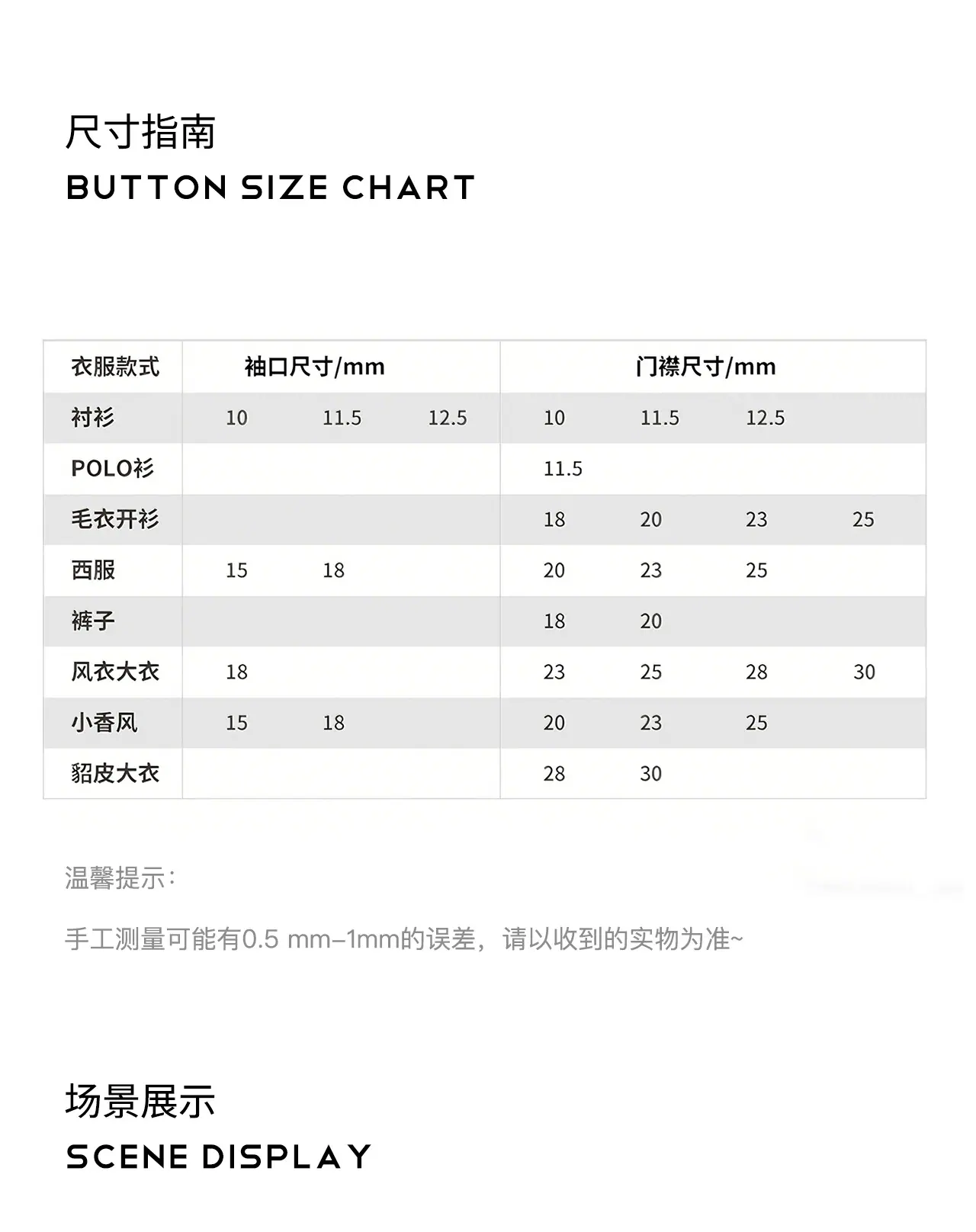 尺寸指南
BUTTON SIZE CHART

| 衣服款式 | 袖口尺寸/mm | | | 门襟尺寸/mm | | | |
|---|---|---|---|---|---|---|---|
| 衬衫 | 10 | 11.5 | 12.5 | 10 | 11.5 | 12.5 | |
| POLO衫 | | | | 11.5 | | | |
| 毛衣开衫 | | | | 18 | 20 | 23 | 25 |
| 西服 | 15 | 18 | | 20 | 23 | 25 | |
| 裤子 | | | | 18 | 20 | | |
| 风衣大衣 | 18 | | | 23 | 25 | 28 | 30 |
| 小香风 | 15 | 18 | | 20 | 23 | 25 | |
| 貂皮大衣 | | | | 28 | 30 | | |

温馨提示：

手工测量可能有0.5 mm–1mm的误差，请以收到的实物为准~

场景展示
SCENE DISPLAY